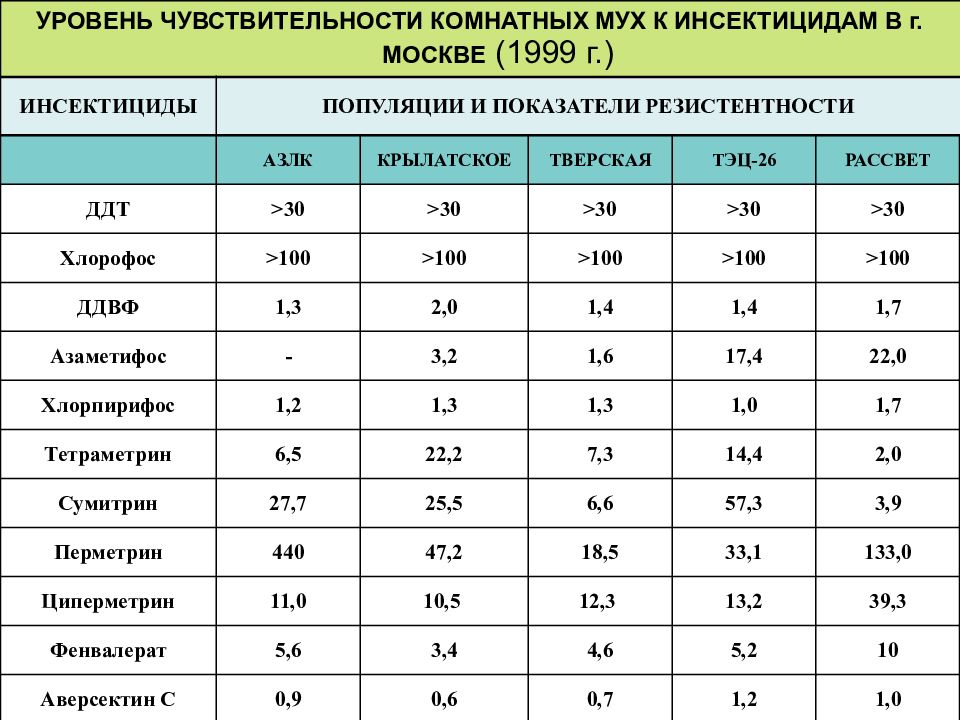 УРОВЕНЬ ЧУВСТВИТЕЛЬНОСТИ КОМНАТНЫХ МУХ К ИНСЕКТИЦИДАМ В г. МОСКВЕ (1999 г.)

| ИНСЕКТИЦИДЫ | ПОПУЛЯЦИИ И ПОКАЗАТЕЛИ РЕЗИСТЕНТНОСТИ | | | | |
|---|---|---|---|---|---|
| | АЗЛК | КРЫЛАТСКОЕ | ТВЕРСКАЯ | ТЭЦ-26 | РАССВЕТ |
| ДДТ | >30 | >30 | >30 | >30 | >30 |
| Хлорофос | >100 | >100 | >100 | >100 | >100 |
| ДДВФ | 1,3 | 2,0 | 1,4 | 1,4 | 1,7 |
| Азаметифос | - | 3,2 | 1,6 | 17,4 | 22,0 |
| Хлорпирифос | 1,2 | 1,3 | 1,3 | 1,0 | 1,7 |
| Тетраметрин | 6,5 | 22,2 | 7,3 | 14,4 | 2,0 |
| Сумитрин | 27,7 | 25,5 | 6,6 | 57,3 | 3,9 |
| Перметрин | 440 | 47,2 | 18,5 | 33,1 | 133,0 |
| Циперметрин | 11,0 | 10,5 | 12,3 | 13,2 | 39,3 |
| Фенвалерат | 5,6 | 3,4 | 4,6 | 5,2 | 10 |
| Аверсектин С | 0,9 | 0,6 | 0,7 | 1,2 | 1,0 |